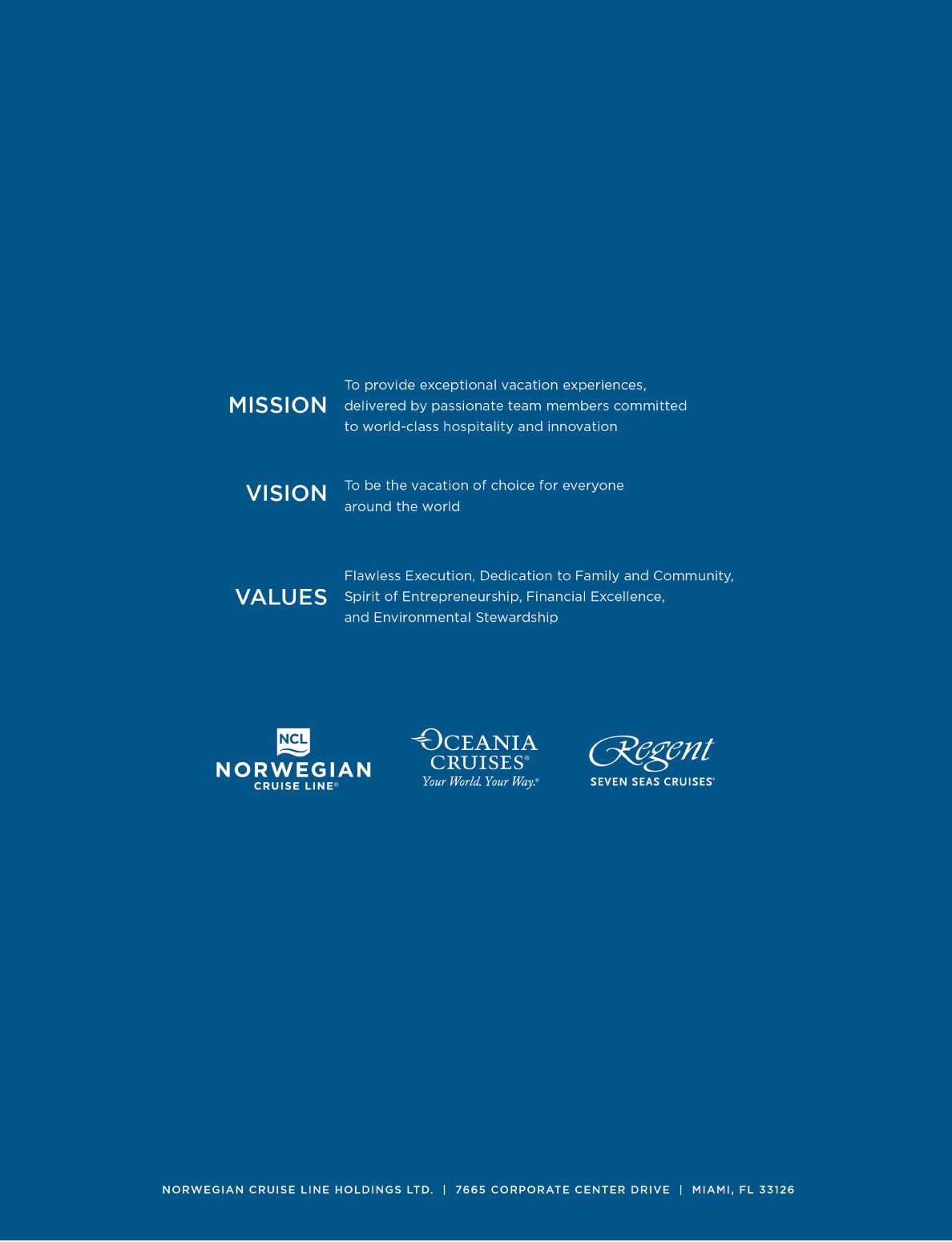 MISSION To provide exceptional vacation experiences, delivered by passionate team members committed to world-class hospitality and innovation

VISION To be the vacation of choice for everyone around the world

VALUES Flawless Execution, Dedication to Family and Community, Spirit of Entrepreneurship, Financial Excellence, and Environmental Stewardship

NCL NORWEGIAN CRUISE LINE®

OCEANIA CRUISES® Your World. Your Way.®

Regent SEVEN SEAS CRUISES®

NORWEGIAN CRUISE LINE HOLDINGS LTD. | 7665 CORPORATE CENTER DRIVE | MIAMI, FL 33126